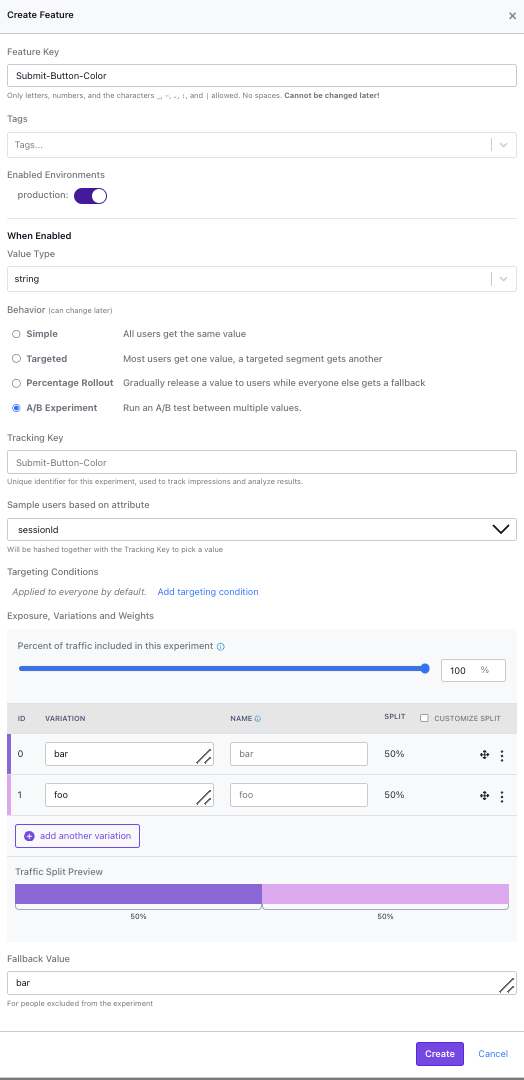 Create Feature

×

Feature Key

Submit-Button-Color

Only letters, numbers, and the characters _, -, ., :, and | allowed. No spaces. Cannot be changed later!

Tags

Tags...

Enabled Environments

production:

When Enabled

Value Type

string

Behavior (can change later)

Simple All users get the same value

Targeted Most users get one value, a targeted segment gets another

Percentage Rollout Gradually release a value to users while everyone else gets a fallback

A/B Experiment Run an A/B test between multiple values.

Tracking Key

Submit-Button-Color

Unique identifier for this experiment, used to track impressions and analyze results.

Sample users based on attribute

sessionId

Will be hashed together with the Tracking Key to pick a value

Targeting Conditions

Applied to everyone by default. Add targeting condition

Exposure, Variations and Weights

Percent of traffic included in this experiment

100 %

| ID | VARIATION | NAME | SPLIT | CUSTOMIZE SPLIT |
|---|---|---|---|---|
| 0 | bar | bar | 50% | |
| 1 | foo | foo | 50% | |

add another variation

Traffic Split Preview

50%

50%

Fallback Value

bar

For people excluded from the experiment

Create Cancel